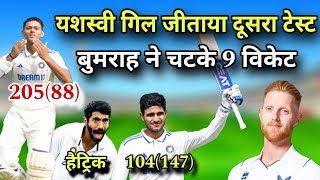 यशस्वी गिल जीताया दूसरा टेस्ट
बुमराह ने चटके 9 विकेट

DREAM11

205(88)

हैट्रिक

104(147)